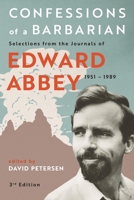 CONFESSIONS of a BARBARIAN

Selections from the Journals of

EDWARD ABBEY 1951 – 1989

edited by
DAVID PETERSEN

3rd Edition